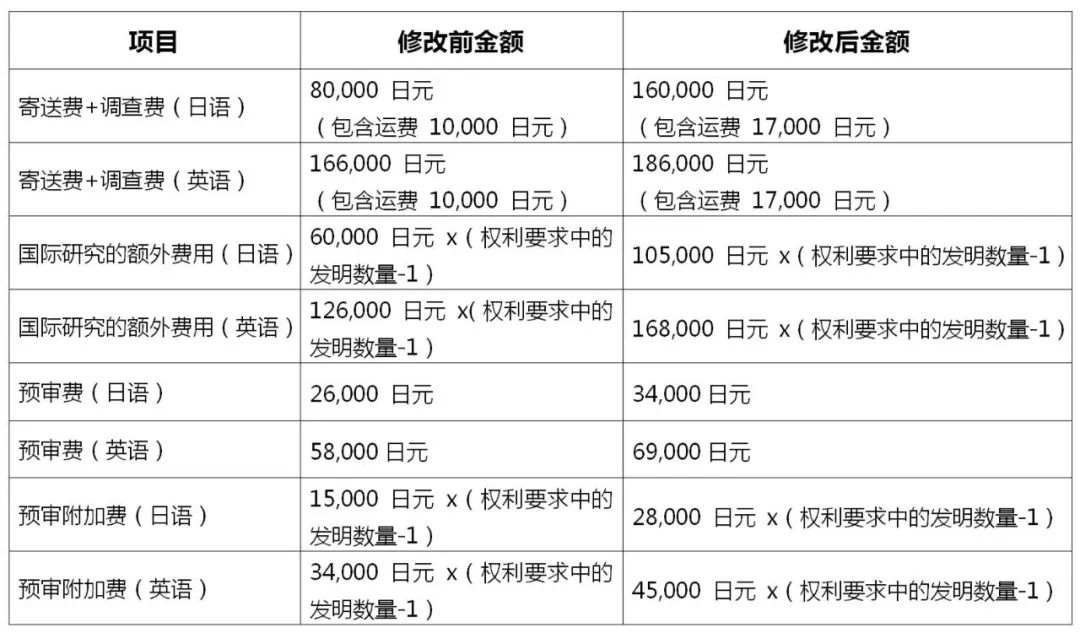 | 项目 | 修改前金额 | 修改后金额 |
|---|---|---|
| 寄送费+调查费（日语） | 80,000 日元（包含运费 10,000 日元） | 160,000 日元（包含运费 17,000 日元） |
| 寄送费+调查费（英语） | 166,000 日元（包含运费 10,000 日元） | 186,000 日元（包含运费 17,000 日元） |
| 国际研究的额外费用（日语） | 60,000 日元 x（权利要求中的发明数量-1） | 105,000 日元 x（权利要求中的发明数量-1） |
| 国际研究的额外费用（英语） | 126,000 日元 x(权利要求中的发明数量-1） | 168,000 日元 x（权利要求中的发明数量-1） |
| 预审费（日语） | 26,000 日元 | 34,000 日元 |
| 预审费（英语） | 58,000 日元 | 69,000 日元 |
| 预审附加费（日语） | 15,000 日元 x（权利要求中的发明数量-1） | 28,000 日元 x（权利要求中的发明数量-1） |
| 预审附加费（英语） | 34,000 日元 x（权利要求中的发明数量-1） | 45,000 日元 x（权利要求中的发明数量-1） |